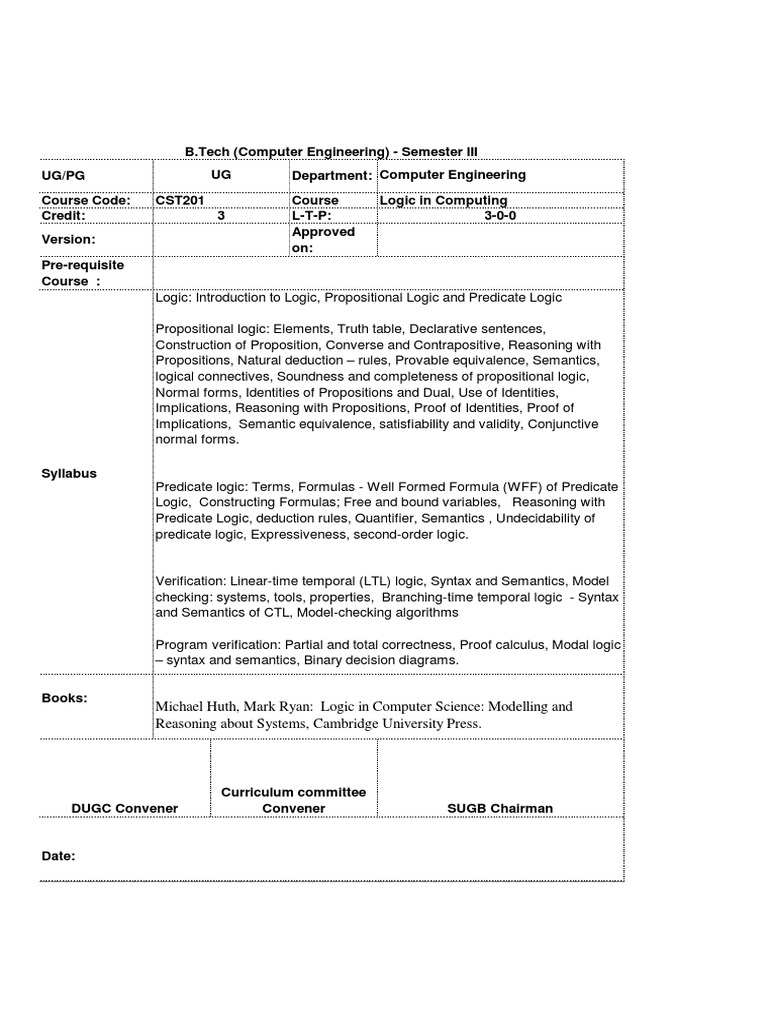 B.Tech (Computer Engineering) - Semester III

| UG/PG | UG | Department: | Computer Engineering |
|---|---|---|---|
| Course Code: | CST201 | Course | Logic in Computing |
| Credit: | 3 | L-T-P: | 3-0-0 |
| Version: | | Approved on: | |
| Pre-requisite Course : | | | |

Syllabus

Logic: Introduction to Logic, Propositional Logic and Predicate Logic

Propositional logic: Elements, Truth table, Declarative sentences, Construction of Proposition, Converse and Contrapositive, Reasoning with Propositions, Natural deduction – rules, Provable equivalence, Semantics, logical connectives, Soundness and completeness of propositional logic, Normal forms, Identities of Propositions and Dual, Use of Identities, Implications, Reasoning with Propositions, Proof of Identities, Proof of Implications, Semantic equivalence, satisfiability and validity, Conjunctive normal forms.

Predicate logic: Terms, Formulas - Well Formed Formula (WFF) of Predicate Logic, Constructing Formulas; Free and bound variables, Reasoning with Predicate Logic, deduction rules, Quantifier, Semantics , Undecidability of predicate logic, Expressiveness, second-order logic.

Verification: Linear-time temporal (LTL) logic, Syntax and Semantics, Model checking: systems, tools, properties, Branching-time temporal logic - Syntax and Semantics of CTL, Model-checking algorithms

Program verification: Partial and total correctness, Proof calculus, Modal logic – syntax and semantics, Binary decision diagrams.

Books:

Michael Huth, Mark Ryan: Logic in Computer Science: Modelling and Reasoning about Systems, Cambridge University Press.

| DUGC Convener | Curriculum committee Convener | SUGB Chairman |
|---|---|---|

Date: